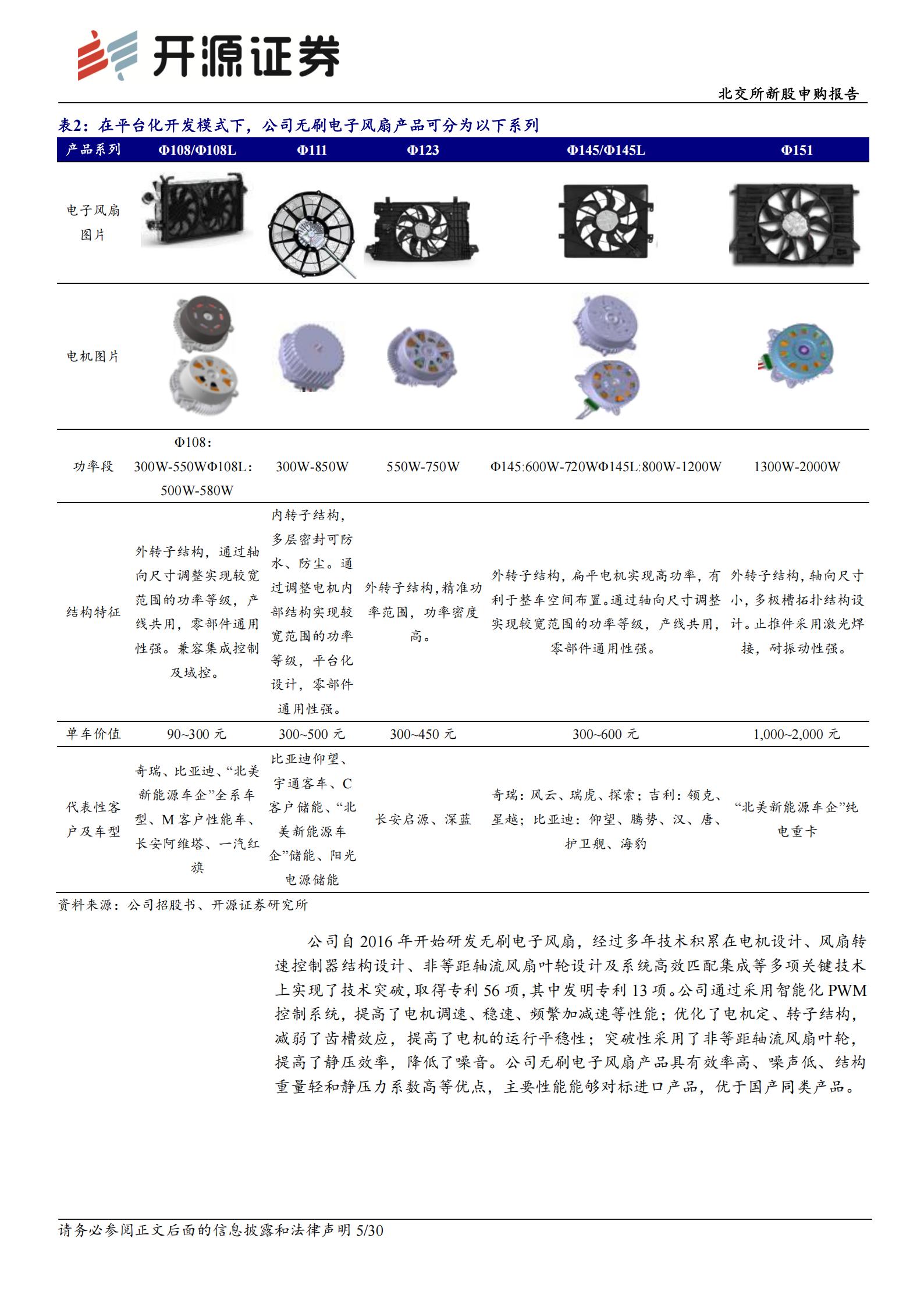 开源证券

北交所新股申购报告

表2：在平台化开发模式下，公司无刷电子风扇产品可分为以下系列

| 产品系列 | Φ108/Φ108L | Φ111 | Φ123 | Φ145/Φ145L | Φ151 |
|---|---|---|---|---|---|
| 电子风扇图片 | | | | | |
| 电机图片 | | | | | |
| 功率段 | Φ108：300W-550WΦ108L：500W-580W | 300W-850W | 550W-750W | Φ145:600W-720WΦ145L:800W-1200W | 1300W-2000W |
| 结构特征 | 外转子结构，通过轴向尺寸调整实现较宽范围的功率等级，产线共用，零部件通用性强。兼容集成控制及域控。 | 内转子结构，多层密封可防水、防尘。通过调整电机内部结构实现较宽范围的功率等级，平台化设计，零部件通用性强。 | 外转子结构，精准功率范围，功率密度高。 | 外转子结构，扁平电机实现高功率，有利于整车空间布置。通过轴向尺寸调整实现较宽范围的功率等级，产线共用，零部件通用性强。 | 外转子结构，轴向尺寸小，多极槽拓扑结构设计。止推件采用激光焊接，耐振动性强。 |
| 单车价值 | 90~300 元 | 300~500 元 | 300~450 元 | 300~600 元 | 1,000~2,000 元 |
| 代表性客户及车型 | 奇瑞、比亚迪、“北美新能源车企”全系车型、M 客户性能车、长安阿维塔、一汽红旗 | 比亚迪仰望、宇通客车、C 客户储能、“北美新能源车企”储能、阳光电源储能 | 长安启源、深蓝 | 奇瑞：风云、瑞虎、探索；吉利：领克、星越；比亚迪：仰望、腾势、汉、唐、护卫舰、海豹 | “北美新能源车企”纯电重卡 |

资料来源：公司招股书、开源证券研究所

公司自 2016 年开始研发无刷电子风扇，经过多年技术积累在电机设计、风扇转速控制器结构设计、非等距轴流风扇叶轮设计及系统高效匹配集成等多项关键技术上实现了技术突破，取得专利 56 项，其中发明专利 13 项。公司通过采用智能化 PWM 控制系统，提高了电机调速、稳速、频繁加减速等性能；优化了电机定、转子结构，减弱了齿槽效应，提高了电机的运行平稳性；突破性采用了非等距轴流风扇叶轮，提高了静压效率，降低了噪音。公司无刷电子风扇产品具有效率高、噪声低、结构重量轻和静压力系数高等优点，主要性能能够对标进口产品，优于国产同类产品。

请务必参阅正文后面的信息披露和法律声明 5/30